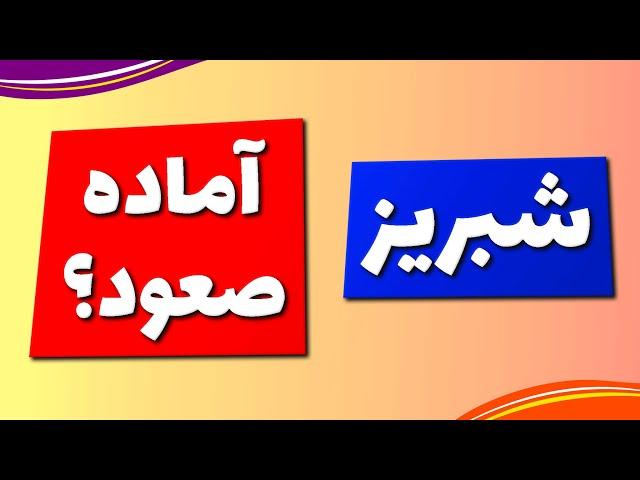 شبریز

آماده صعود؟